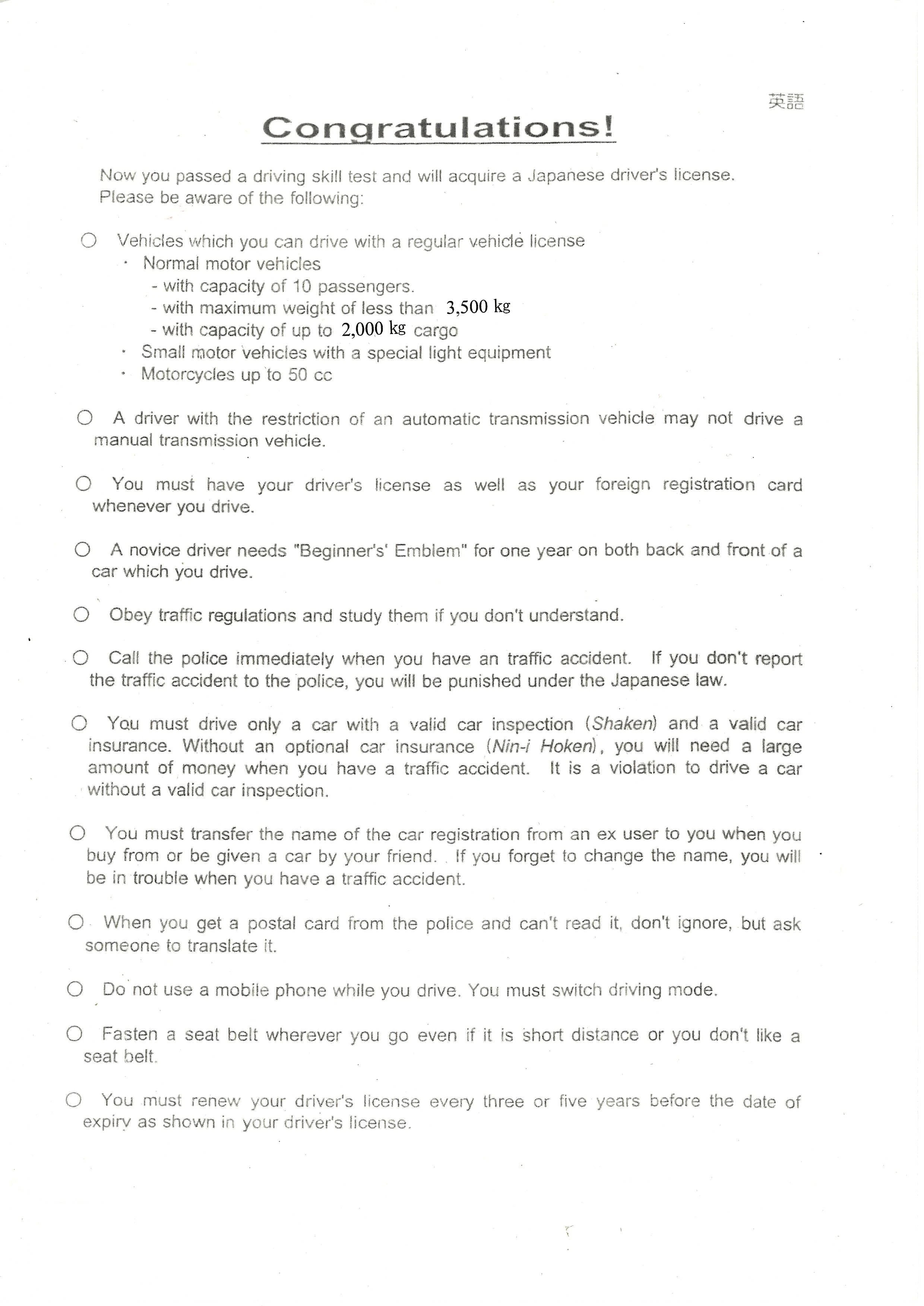 英語

Congratulations!

Now you passed a driving skill test and will acquire a Japanese driver's license. Please be aware of the following:

○ Vehicles which you can drive with a regular vehicle license
・ Normal motor vehicles
- with capacity of 10 passengers.
- with maximum weight of less than 3,500 kg
- with capacity of up to 2,000 kg cargo
・ Small motor vehicles with a special light equipment
・ Motorcycles up to 50 cc

○ A driver with the restriction of an automatic transmission vehicle may not drive a manual transmission vehicle.

○ You must have your driver's license as well as your foreign registration card whenever you drive.

○ A novice driver needs "Beginner's' Emblem" for one year on both back and front of a car which you drive.

○ Obey traffic regulations and study them if you don't understand.

○ Call the police immediately when you have an traffic accident. If you don't report the traffic accident to the police, you will be punished under the Japanese law.

○ You must drive only a car with a valid car inspection (Shaken) and a valid car insurance. Without an optional car insurance (Nin-i Hoken), you will need a large amount of money when you have a traffic accident. It is a violation to drive a car without a valid car inspection.

○ You must transfer the name of the car registration from an ex user to you when you buy from or be given a car by your friend. If you forget to change the name, you will be in trouble when you have a traffic accident.

○ When you get a postal card from the police and can't read it, don't ignore, but ask someone to translate it.

○ Do not use a mobile phone while you drive. You must switch driving mode.

○ Fasten a seat belt wherever you go even if it is short distance or you don't like a seat belt.

○ You must renew your driver's license every three or five years before the date of expiry as shown in your driver's license.